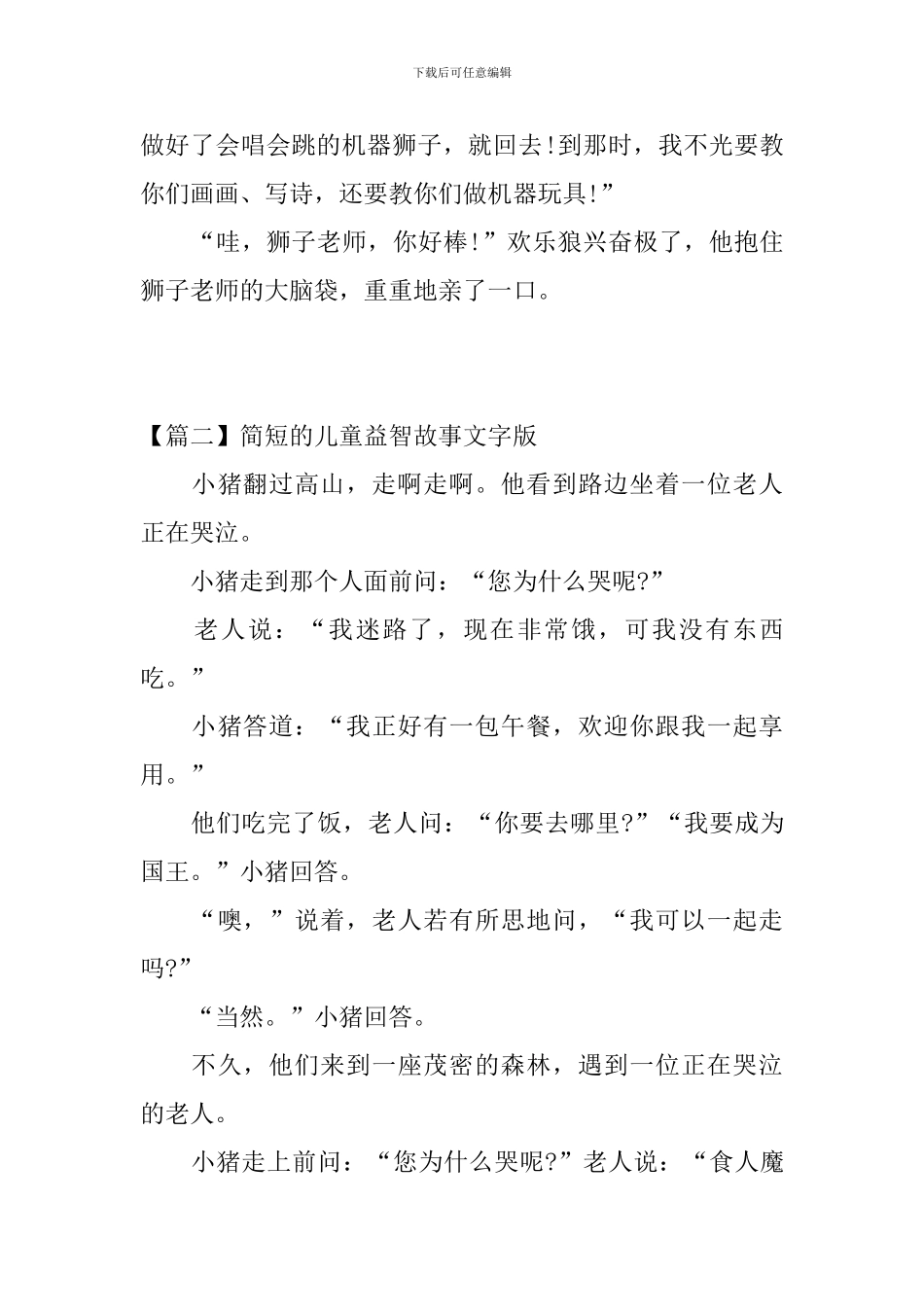 下载后可任意编辑

做好了会唱会跳的机器狮子，就回去!到那时，我不光要教你们画画、写诗，还要教你们做机器玩具!”

“哇，狮子老师，你好棒!”欢乐狼兴奋极了，他抱住狮子老师的大脑袋，重重地亲了一口。

【篇二】简短的儿童益智故事文字版

小猪翻过高山，走啊走啊。他看到路边坐着一位老人正在哭泣。

小猪走到那个人面前问：“您为什么哭呢?”

老人说：“我迷路了，现在非常饿，可我没有东西吃。”

小猪答道：“我正好有一包午餐，欢迎你跟我一起享用。”

他们吃完了饭，老人问：“你要去哪里?”“我要成为国王。”小猪回答。

“噢，”说着，老人若有所思地问，“我可以一起走吗?”

“当然。”小猪回答。

不久，他们来到一座茂密的森林，遇到一位正在哭泣的老人。

小猪走上前问：“您为什么哭呢?”老人说：“食人魔